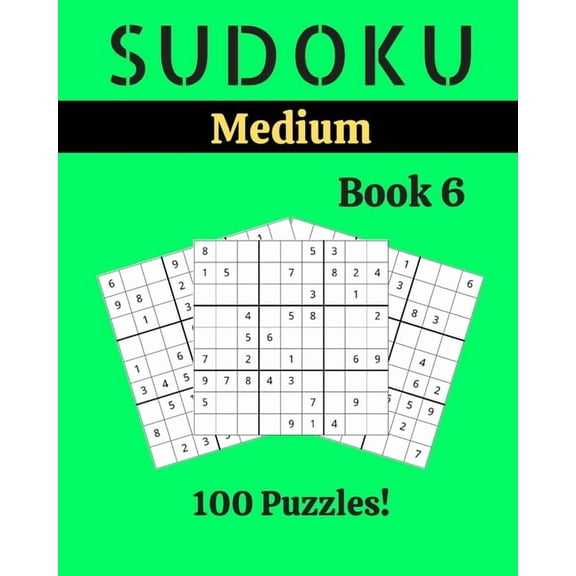 SUDOKU

Medium

Book 6

| 8 | | | | | 5 | 3 | | |
|---|---|---|---|---|---|---|---|---|
| 1 | 5 | | | 7 | | 8 | 2 | 4 |
| | | | | | 3 | | 1 | |
| | | 4 | | 5 | 8 | | | 2 |
| | | 5 | 6 | | | | | |
| 7 | | 2 | | 1 | | | 6 | 9 |
| 9 | 7 | 8 | 4 | 3 | | | | |
| 5 | | | | | 7 | | 9 | |
| | | | | 9 | 1 | 4 | | |

100 Puzzles!